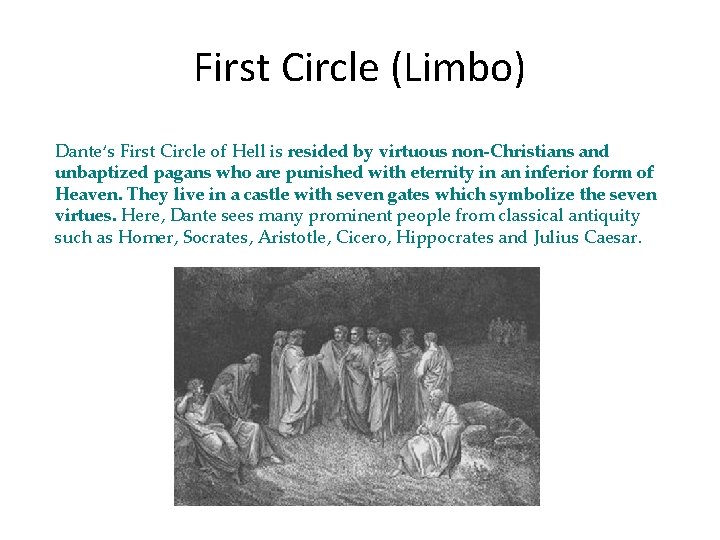 First Circle (Limbo)

Dante's First Circle of Hell is resided by virtuous non-Christians and unbaptized pagans who are punished with eternity in an inferior form of Heaven. They live in a castle with seven gates which symbolize the seven virtues. Here, Dante sees many prominent people from classical antiquity such as Homer, Socrates, Aristotle, Cicero, Hippocrates and Julius Caesar.